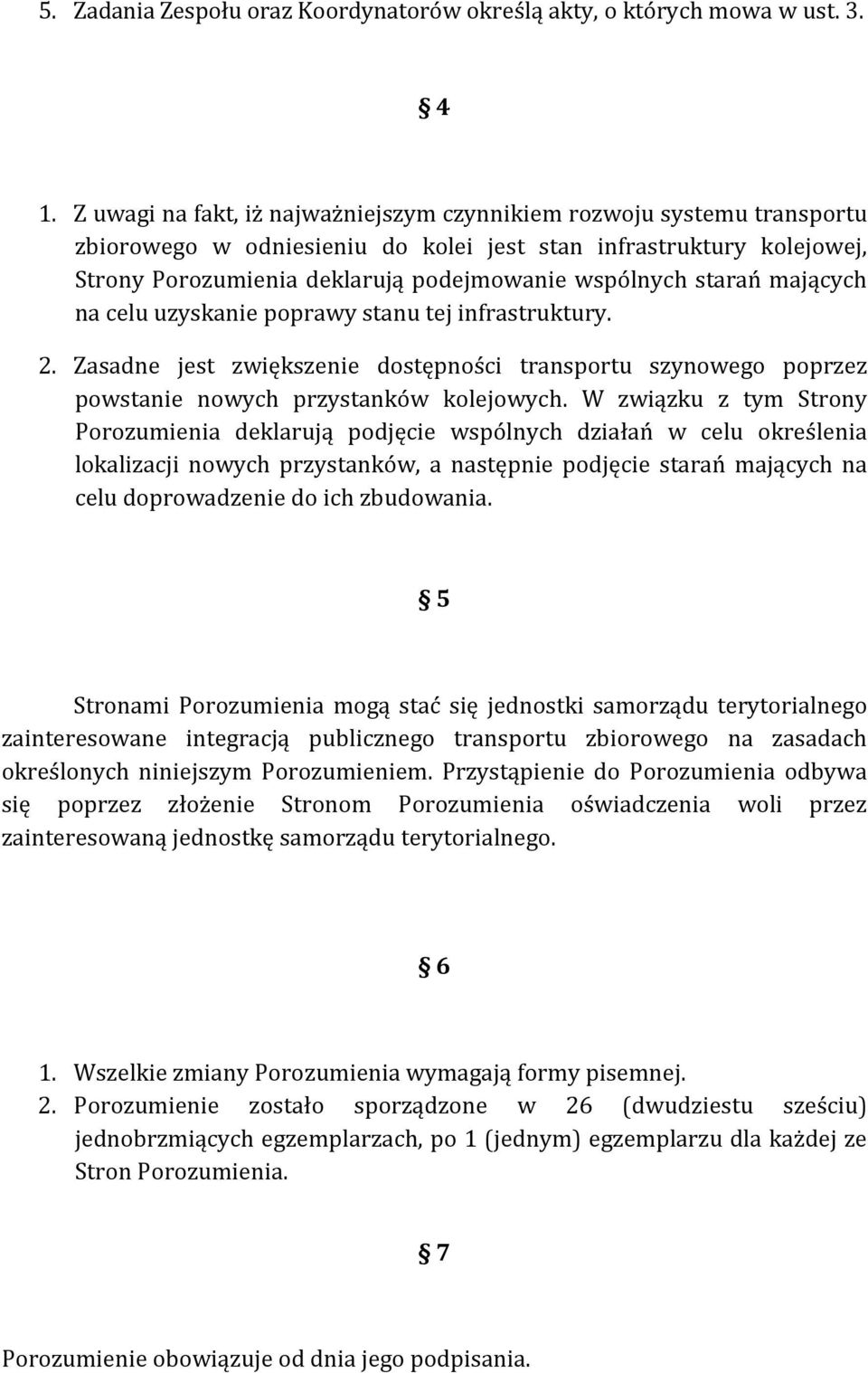 5. Zadania Zespołu oraz Koordynatorów określą akty, o których mowa w ust. 3.

§ 4

1. Z uwagi na fakt, iż najważniejszym czynnikiem rozwoju systemu transportu zbiorowego w odniesieniu do kolei jest stan infrastruktury kolejowej, Strony Porozumienia deklarują podejmowanie wspólnych starań mających na celu uzyskanie poprawy stanu tej infrastruktury.
2. Zasadne jest zwiększenie dostępności transportu szynowego poprzez powstanie nowych przystanków kolejowych. W związku z tym Strony Porozumienia deklarują podjęcie wspólnych działań w celu określenia lokalizacji nowych przystanków, a następnie podjęcie starań mających na celu doprowadzenie do ich zbudowania.

§ 5

Stronami Porozumienia mogą stać się jednostki samorządu terytorialnego zainteresowane integracją publicznego transportu zbiorowego na zasadach określonych niniejszym Porozumieniem. Przystąpienie do Porozumienia odbywa się poprzez złożenie Stronom Porozumienia oświadczenia woli przez zainteresowaną jednostkę samorządu terytorialnego.

§ 6

1. Wszelkie zmiany Porozumienia wymagają formy pisemnej.
2. Porozumienie zostało sporządzone w 26 (dwudziestu sześciu) jednobrzmiących egzemplarzach, po 1 (jednym) egzemplarzu dla każdej ze Stron Porozumienia.

§ 7

Porozumienie obowiązuje od dnia jego podpisania.